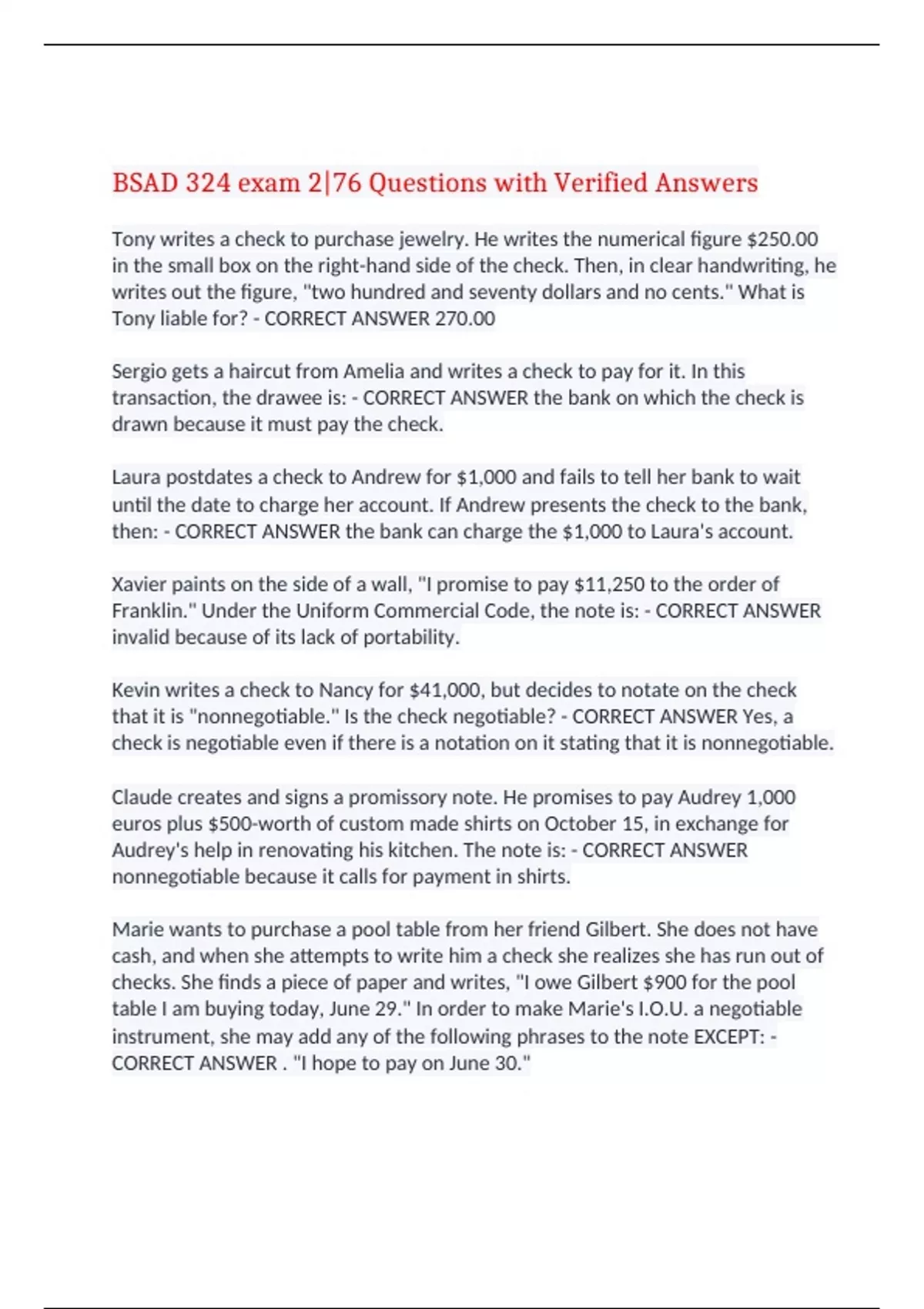 BSAD 324 exam 2|76 Questions with Verified Answers

Tony writes a check to purchase jewelry. He writes the numerical figure \$250.00 in the small box on the right-hand side of the check. Then, in clear handwriting, he writes out the figure, "two hundred and seventy dollars and no cents." What is Tony liable for? - CORRECT ANSWER 270.00

Sergio gets a haircut from Amelia and writes a check to pay for it. In this transaction, the drawee is: - CORRECT ANSWER the bank on which the check is drawn because it must pay the check.

Laura postdates a check to Andrew for \$1,000 and fails to tell her bank to wait until the date to charge her account. If Andrew presents the check to the bank, then: - CORRECT ANSWER the bank can charge the \$1,000 to Laura's account.

Xavier paints on the side of a wall, "I promise to pay \$11,250 to the order of Franklin." Under the Uniform Commercial Code, the note is: - CORRECT ANSWER invalid because of its lack of portability.

Kevin writes a check to Nancy for \$41,000, but decides to notate on the check that it is "nonnegotiable." Is the check negotiable? - CORRECT ANSWER Yes, a check is negotiable even if there is a notation on it stating that it is nonnegotiable.

Claude creates and signs a promissory note. He promises to pay Audrey 1,000 euros plus \$500-worth of custom made shirts on October 15, in exchange for Audrey's help in renovating his kitchen. The note is: - CORRECT ANSWER nonnegotiable because it calls for payment in shirts.

Marie wants to purchase a pool table from her friend Gilbert. She does not have cash, and when she attempts to write him a check she realizes she has run out of checks. She finds a piece of paper and writes, "I owe Gilbert \$900 for the pool table I am buying today, June 29." In order to make Marie's I.O.U. a negotiable instrument, she may add any of the following phrases to the note EXCEPT: - CORRECT ANSWER . "I hope to pay on June 30."